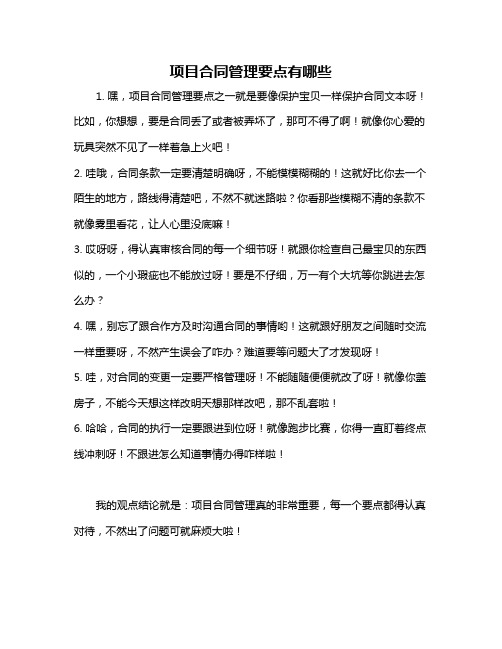 项目合同管理要点有哪些

1. 嘿，项目合同管理要点之一就是要像保护宝贝一样保护合同文本呀！比如，你想想，要是合同丢了或者被弄坏了，那可不得了啊！就像你心爱的玩具突然不见了一样着急上火吧！

2. 哇哦，合同条款一定要清楚明确呀，不能模模糊糊的！这就好比你去一个陌生的地方，路线得清楚吧，不然不就迷路啦？你看那些模糊不清的条款不就像雾里看花，让人心里没底嘛！

3. 哎呀呀，得认真审核合同的每一个细节呀！就跟你检查自己最宝贝的东西似的，一个小瑕疵也不能放过呀！要是不仔细，万一有个大坑等你跳进去怎么办？

4. 嘿，别忘了跟合作方及时沟通合同的事情哟！这就跟好朋友之间随时交流一样重要呀，不然产生误会了咋办？难道要等问题大了才发现呀！

5. 哇，对合同的变更一定要严格管理呀！不能随随便便就改了呀！就像你盖房子，不能今天想这样改明天想那样改吧，那不乱套啦！

6. 哈哈，合同的执行一定要跟进到位呀！就像跑步比赛，你得一直盯着终点线冲刺呀！不跟进怎么知道事情办得咋样啦！

我的观点结论就是：项目合同管理真的非常重要，每一个要点都得认真对待，不然出了问题可就麻烦大啦！